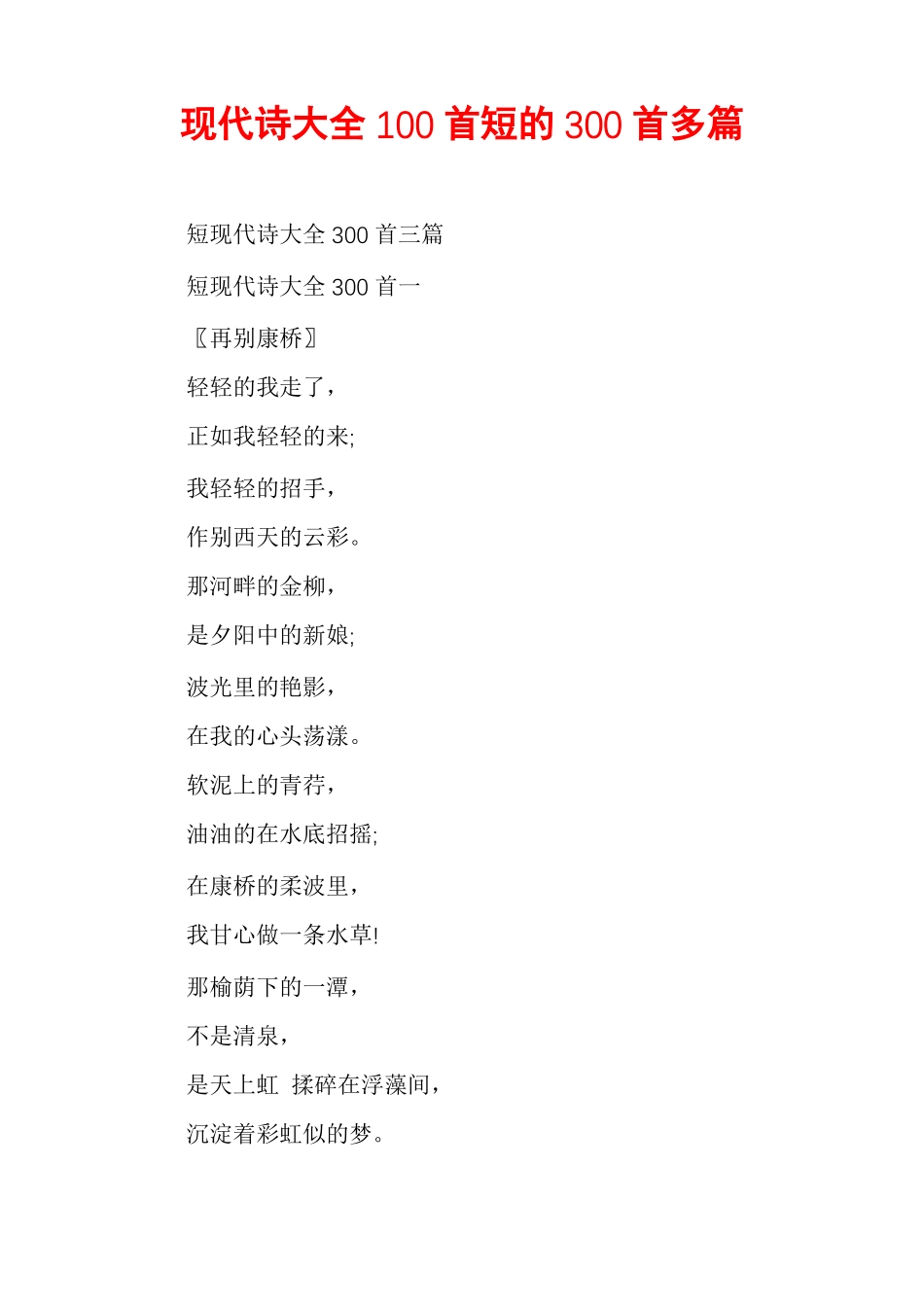 现代诗大全 100 首短的 300 首多篇

短现代诗大全 300 首三篇

短现代诗大全 300 首一

〖再别康桥〗

轻轻的我走了，

正如我轻轻的来;

我轻轻的招手，

作别西天的云彩。

那河畔的金柳，

是夕阳中的新娘;

波光里的艳影，

在我的心头荡漾。

软泥上的青荇，

油油的在水底招摇;

在康桥的柔波里，

我甘心做一条水草!

那榆荫下的一潭，

不是清泉，

是天上虹 揉碎在浮藻间，

沉淀着彩虹似的梦。